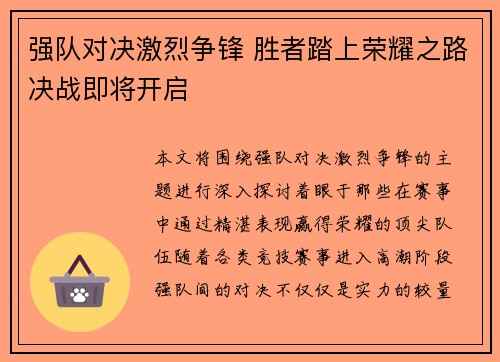 强队对决激烈争锋 胜者踏上荣耀之路 决战即将开启

本文将围绕强队对决激烈争锋的主题进行深入探讨着眼于那些在赛事中通过精湛表现赢得荣耀的顶尖队伍随着各类竞技赛事进入高潮阶段强队间的对决不仅仅是实力的较量